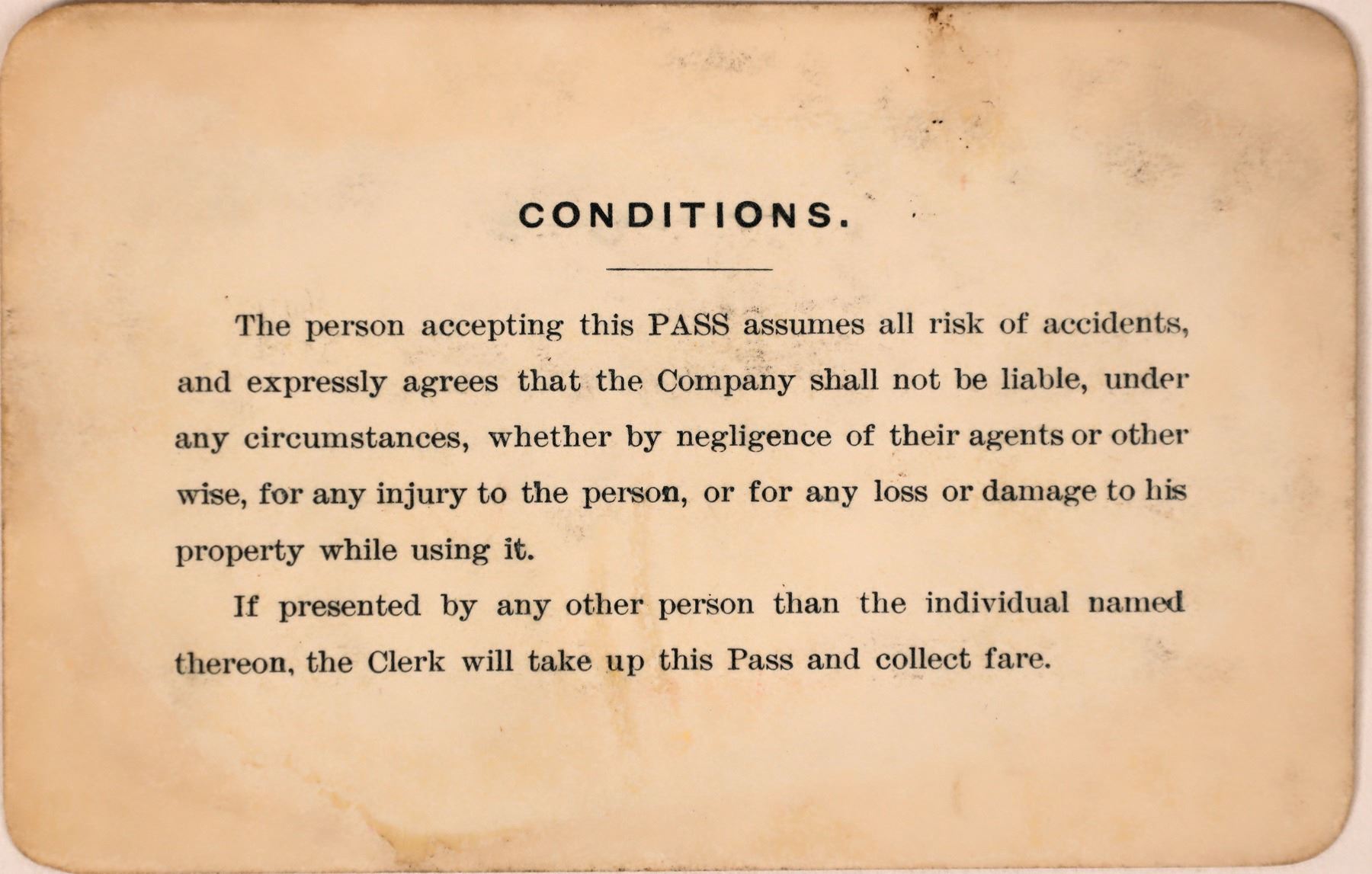 CONDITIONS.

The person accepting this PASS assumes all risk of accidents, and expressly agrees that the Company shall not be liable, under any circumstances, whether by negligence of their agents or other wise, for any injury to the person, or for any loss or damage to his property while using it.

If presented by any other person than the individual named thereon, the Clerk will take up this Pass and collect fare.